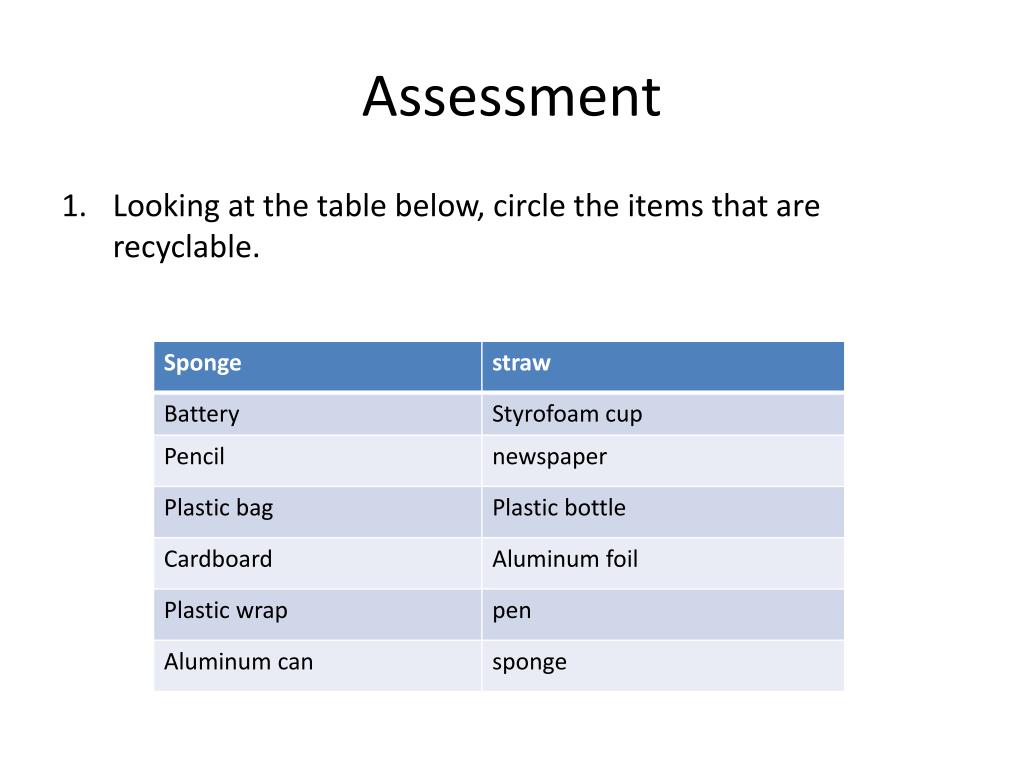 Assessment

1. Looking at the table below, circle the items that are recyclable.

| Sponge | straw |
|---|---|
| Battery | Styrofoam cup |
| Pencil | newspaper |
| Plastic bag | Plastic bottle |
| Cardboard | Aluminum foil |
| Plastic wrap | pen |
| Aluminum can | sponge |